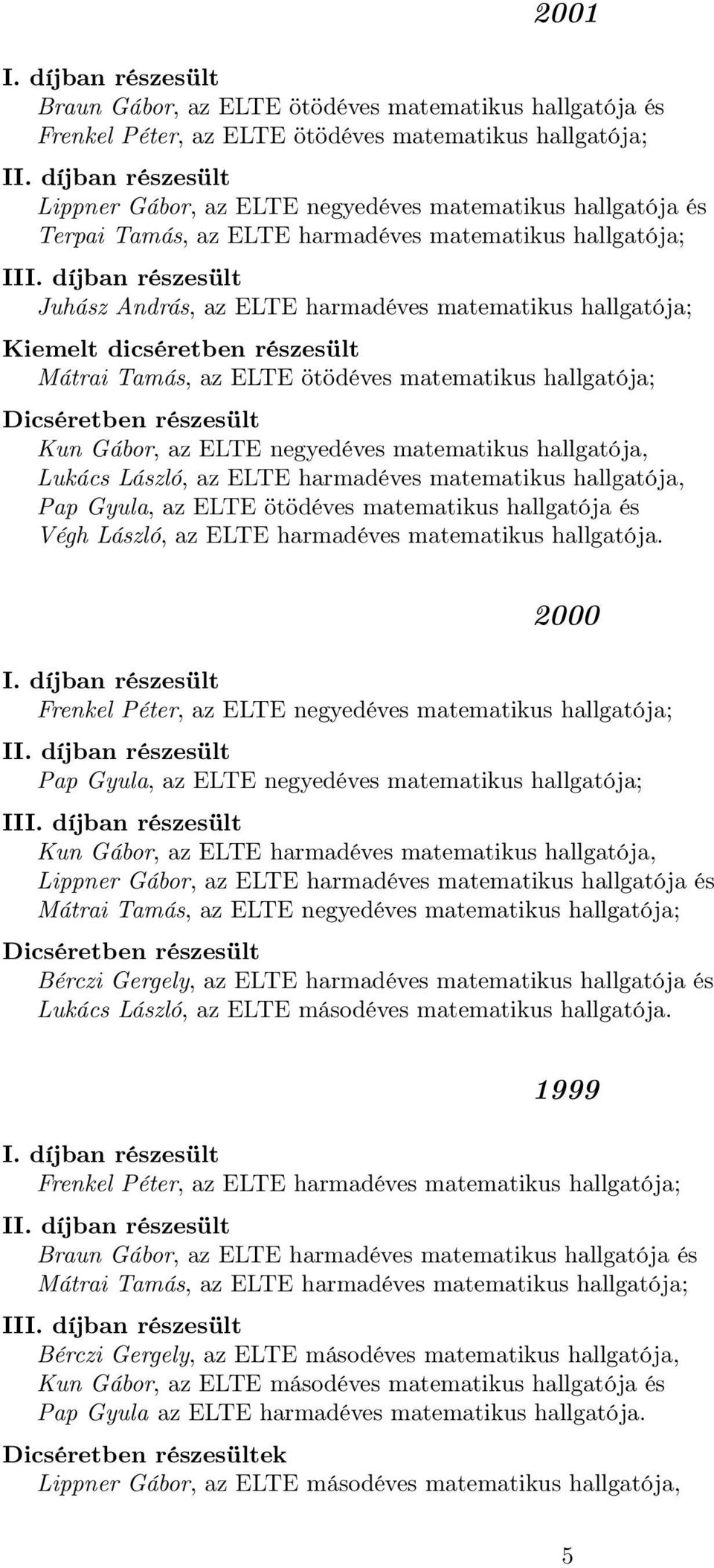 2001

I. díjban részesült
Braun Gábor, az ELTE ötödéves matematikus hallgatója és
Frenkel Péter, az ELTE ötödéves matematikus hallgatója;

II. díjban részesült
Lippner Gábor, az ELTE negyedéves matematikus hallgatója és
Terpai Tamás, az ELTE harmadéves matematikus hallgatója;

III. díjban részesült
Juhász András, az ELTE harmadéves matematikus hallgatója;

Kiemelt dicséretben részesült
Mátrai Tamás, az ELTE ötödéves matematikus hallgatója;

Dicséretben részesült
Kun Gábor, az ELTE negyedéves matematikus hallgatója,
Lukács László, az ELTE harmadéves matematikus hallgatója,
Pap Gyula, az ELTE ötödéves matematikus hallgatója és
Végh László, az ELTE harmadéves matematikus hallgatója.

2000

I. díjban részesült
Frenkel Péter, az ELTE negyedéves matematikus hallgatója;

II. díjban részesült
Pap Gyula, az ELTE negyedéves matematikus hallgatója;

III. díjban részesült
Kun Gábor, az ELTE harmadéves matematikus hallgatója,
Lippner Gábor, az ELTE harmadéves matematikus hallgatója és
Mátrai Tamás, az ELTE negyedéves matematikus hallgatója;

Dicséretben részesült
Bérczi Gergely, az ELTE harmadéves matematikus hallgatója és
Lukács László, az ELTE másodéves matematikus hallgatója.

1999

I. díjban részesült
Frenkel Péter, az ELTE harmadéves matematikus hallgatója;

II. díjban részesült
Braun Gábor, az ELTE harmadéves matematikus hallgatója és
Mátrai Tamás, az ELTE harmadéves matematikus hallgatója;

III. díjban részesült
Bérczi Gergely, az ELTE másodéves matematikus hallgatója,
Kun Gábor, az ELTE másodéves matematikus hallgatója és
Pap Gyula az ELTE harmadéves matematikus hallgatója.

Dicséretben részesültek
Lippner Gábor, az ELTE másodéves matematikus hallgatója,

5